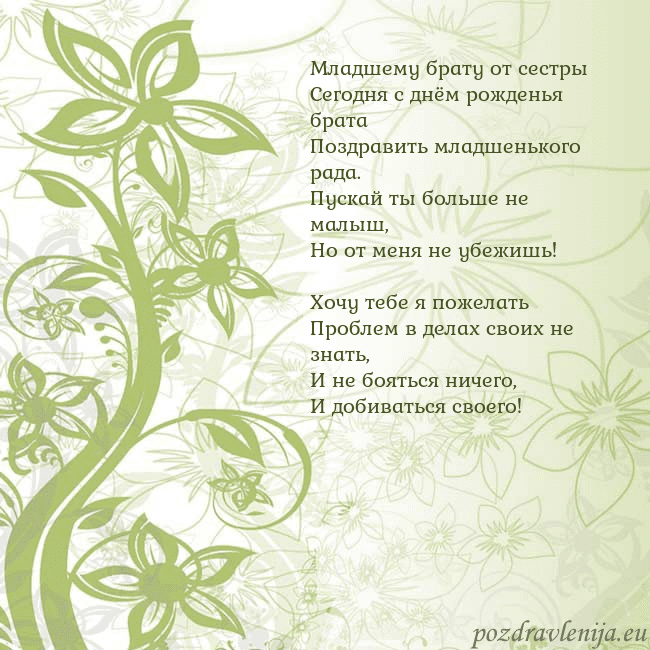 Младшему брату от сестры
Сегодня с днём рожденья брата
Поздравить младшенького рада.
Пускай ты больше не малыш,
Но от меня не убежишь!

Хочу тебе я пожелать
Проблем в делах своих не знать,
И не бояться ничего,
И добиваться своего!

pozdravlenija.eu